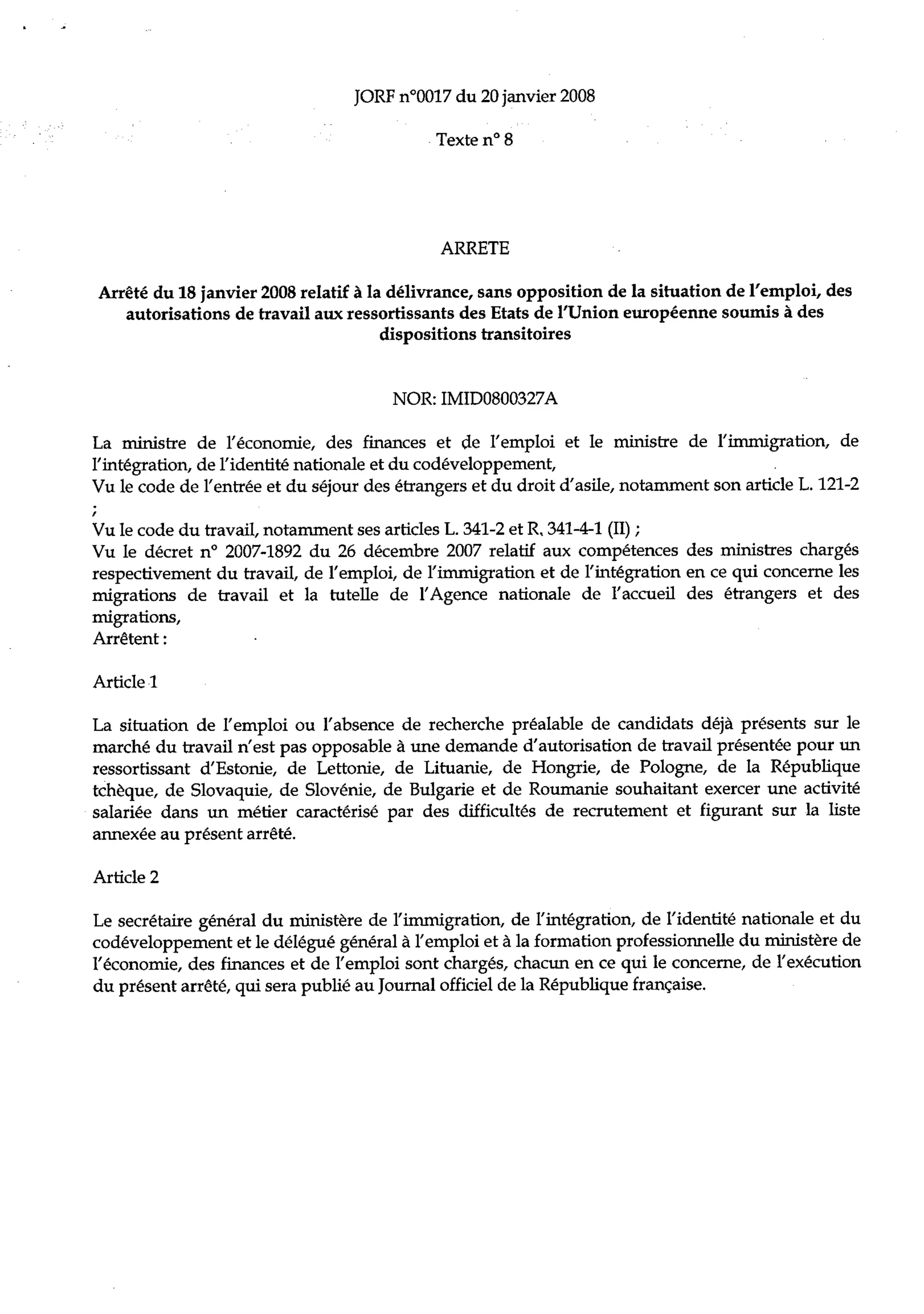 JORF n°0017 du 20 janvier 2008

Texte n° 8

ARRETE

Arrêté du 18 janvier 2008 relatif à la délivrance, sans opposition de la situation de l'emploi, des autorisations de travail aux ressortissants des Etats de l'Union européenne soumis à des dispositions transitoires

NOR: IMID0800327A

La ministre de l'économie, des finances et de l'emploi et le ministre de l'immigration, de l'intégration, de l'identité nationale et du codéveloppement,
Vu le code de l'entrée et du séjour des étrangers et du droit d'asile, notamment son article L. 121-2 ;
Vu le code du travail, notamment ses articles L. 341-2 et R. 341-4-1 (II) ;
Vu le décret n° 2007-1892 du 26 décembre 2007 relatif aux compétences des ministres chargés respectivement du travail, de l'emploi, de l'immigration et de l'intégration en ce qui concerne les migrations de travail et la tutelle de l'Agence nationale de l'accueil des étrangers et des migrations,
Arrêtent :

Article 1

La situation de l'emploi ou l'absence de recherche préalable de candidats déjà présents sur le marché du travail n'est pas opposable à une demande d'autorisation de travail présentée pour un ressortissant d'Estonie, de Lettonie, de Lituanie, de Hongrie, de Pologne, de la République tchèque, de Slovaquie, de Slovénie, de Bulgarie et de Roumanie souhaitant exercer une activité salariée dans un métier caractérisé par des difficultés de recrutement et figurant sur la liste annexée au présent arrêté.

Article 2

Le secrétaire général du ministère de l'immigration, de l'intégration, de l'identité nationale et du codéveloppement et le délégué général à l'emploi et à la formation professionnelle du ministère de l'économie, des finances et de l'emploi sont chargés, chacun en ce qui le concerne, de l'exécution du présent arrêté, qui sera publié au Journal officiel de la République française.